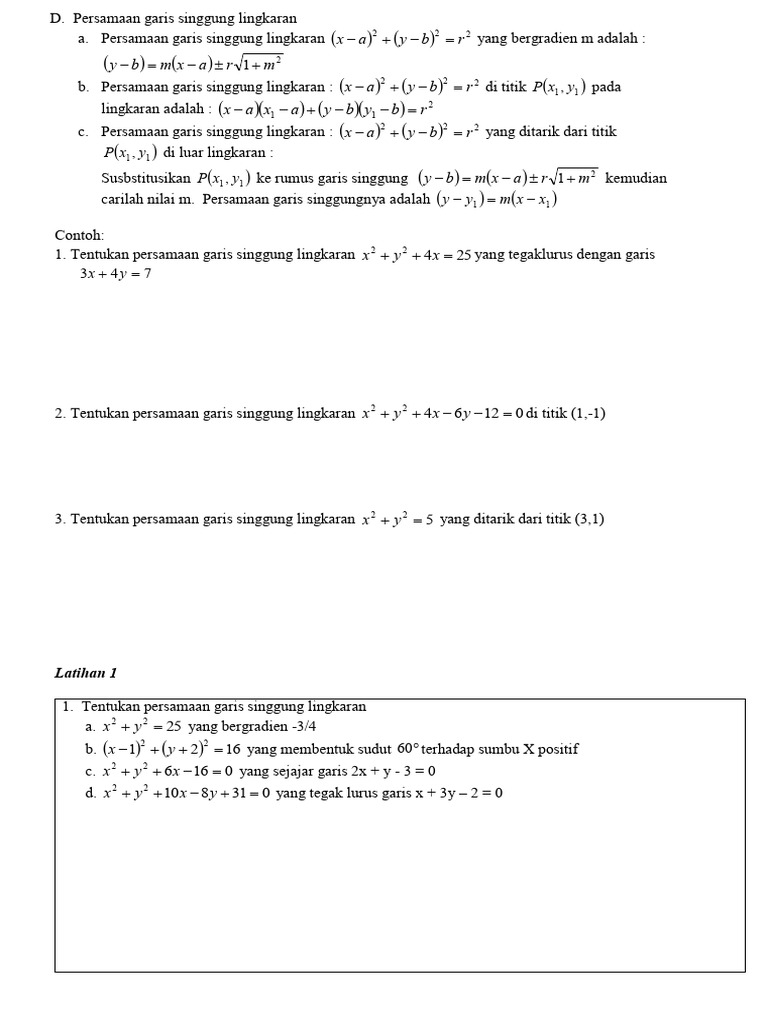 D. Persamaan garis singgung lingkaran

a. Persamaan garis singgung lingkaran $(x-a)^2+(y-b)^2=r^2$ yang bergradien m adalah : $(y-b)=m(x-a)\pm r\sqrt{1+m^2}$

b. Persamaan garis singgung lingkaran : $(x-a)^2+(y-b)^2=r^2$ di titik $P(x_1,y_1)$ pada lingkaran adalah : $(x-a)(x_1-a)+(y-b)(y_1-b)=r^2$

c. Persamaan garis singgung lingkaran : $(x-a)^2+(y-b)^2=r^2$ yang ditarik dari titik $P(x_1,y_1)$ di luar lingkaran :

Susbstitusikan $P(x_1,y_1)$ ke rumus garis singgung $(y-b)=m(x-a)\pm r\sqrt{1+m^2}$ kemudian carilah nilai m. Persamaan garis singgungnya adalah $(y-y_1)=m(x-x_1)$

Contoh:

1. Tentukan persamaan garis singgung lingkaran $x^2+y^2+4x=25$ yang tegaklurus dengan garis $3x+4y=7$

2. Tentukan persamaan garis singgung lingkaran $x^2+y^2+4x-6y-12=0$ di titik (1,-1)

3. Tentukan persamaan garis singgung lingkaran $x^2+y^2=5$ yang ditarik dari titik (3,1)

Latihan 1

1. Tentukan persamaan garis singgung lingkaran

a. $x^2+y^2=25$ yang bergradien -3/4

b. $(x-1)^2+(y+2)^2=16$ yang membentuk sudut $60°$ terhadap sumbu X positif

c. $x^2+y^2+6x-16=0$ yang sejajar garis 2x + y - 3 = 0

d. $x^2+y^2+10x-8y+31=0$ yang tegak lurus garis x + 3y – 2 = 0